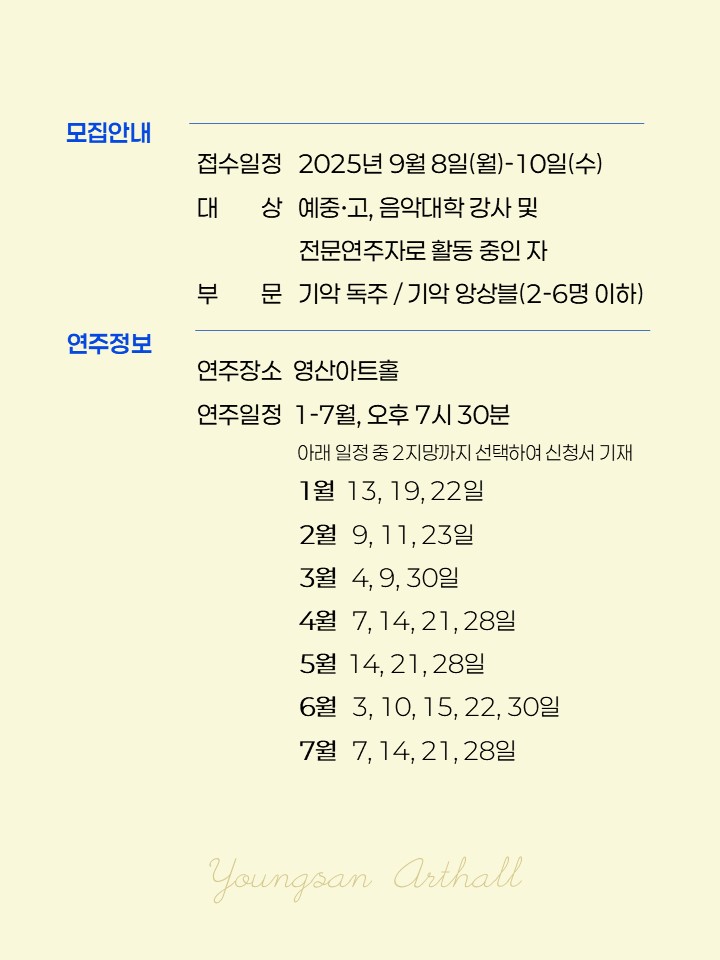 모집안내

접수일정 2025년 9월 8일(월)-10일(수)

대 상 예중·고, 음악대학 강사 및
전문연주자로 활동 중인 자

부 문 기악 독주 / 기악 앙상블(2-6명 이하)

연주정보

연주장소 영산아트홀

연주일정 1-7월, 오후 7시 30분

아래 일정 중 2지망까지 선택하여 신청서 기재

1월 13, 19, 22일

2월 9, 11, 23일

3월 4, 9, 30일

4월 7, 14, 21, 28일

5월 14, 21, 28일

6월 3, 10, 15, 22, 30일

7월 7, 14, 21, 28일

Youngsan Arthall